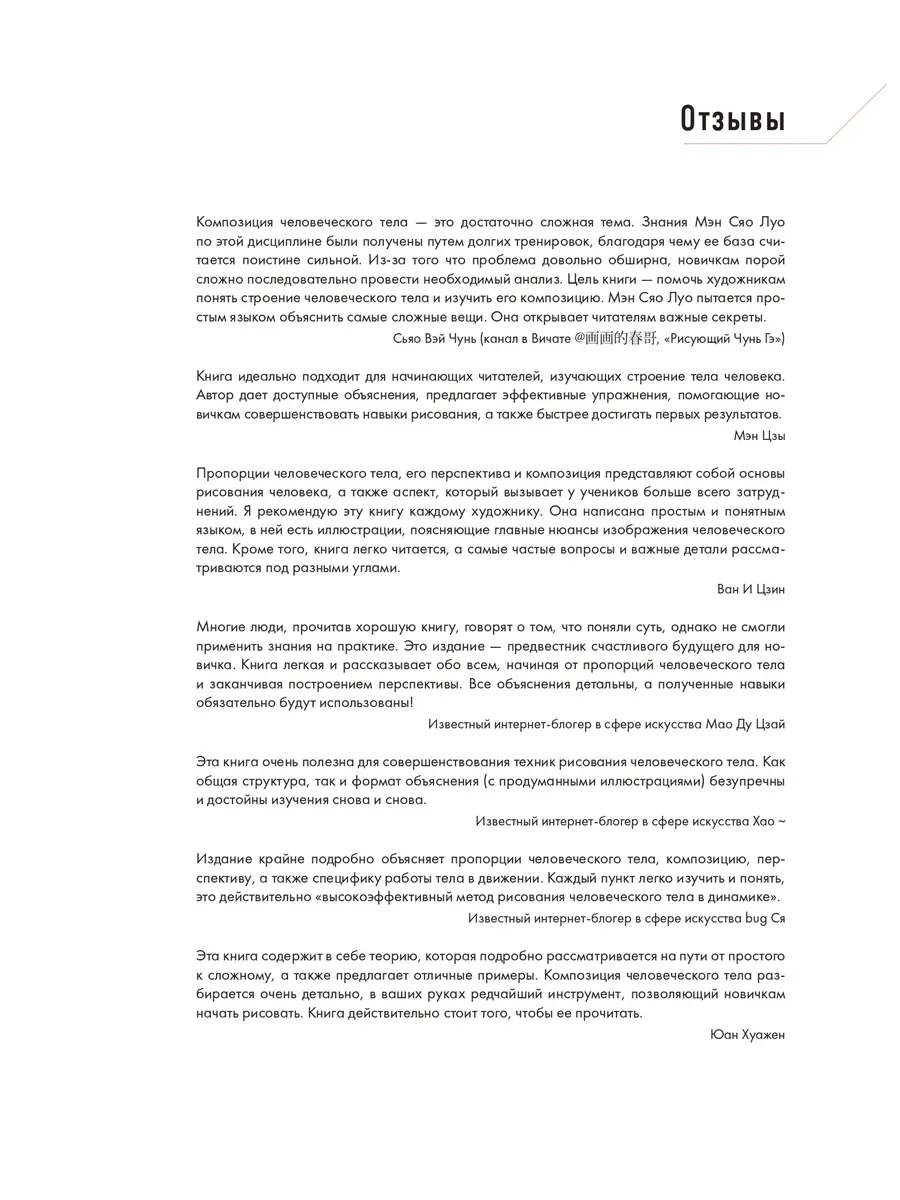 Отзывы

Композиция человеческого тела — это достаточно сложная тема. Знания Мэн Сяо Луо по этой дисциплине были получены путем долгих тренировок, благодаря чему ее база считается поистине сильной. Из-за того что проблема довольно обширна, новичкам порой сложно последовательно провести необходимый анализ. Цель книги — помочь художникам понять строение человеческого тела и изучить его композицию. Мэн Сяо Луо пытается простым языком объяснить самые сложные вещи. Она открывает читателям важные секреты.

Сьяо Вэй Чунь (канал в Вичате @画画的春哥, «Рисующий Чунь Гэ»)

Книга идеально подходит для начинающих читателей, изучающих строение тела человека. Автор дает доступные объяснения, предлагает эффективные упражнения, помогающие новичкам совершенствовать навыки рисования, а также быстрее достигать первых результатов.

Мэн Цзы

Пропорции человеческого тела, его перспектива и композиция представляют собой основы рисования человека, а также аспект, который вызывает у учеников больше всего затруднений. Я рекомендую эту книгу каждому художнику. Она написана простым и понятным языком, в ней есть иллюстрации, поясняющие главные нюансы изображения человеческого тела. Кроме того, книга легко читается, а самые частые вопросы и важные детали рассматриваются под разными углами.

Ван И Цзин

Многие люди, прочитав хорошую книгу, говорят о том, что поняли суть, однако не смогли применить знания на практике. Это издание — предвестник счастливого будущего для новичка. Книга легкая и рассказывает обо всем, начиная от пропорций человеческого тела и заканчивая построением перспективы. Все объяснения детальны, а полученные навыки обязательно будут использованы!

Известный интернет-блогер в сфере искусства Мао Ду Цзай

Эта книга очень полезна для совершенствования техник рисования человеческого тела. Как общая структура, так и формат объяснения (с продуманными иллюстрациями) безупречны и достойны изучения снова и снова.

Известный интернет-блогер в сфере искусства Хао ~

Издание крайне подробно объясняет пропорции человеческого тела, композицию, перспективу, а также специфику работы тела в движении. Каждый пункт легко изучить и понять, это действительно «высокоэффективный метод рисования человеческого тела в динамике».

Известный интернет-блогер в сфере искусства bug Ся

Эта книга содержит в себе теорию, которая подробно рассматривается на пути от простого к сложному, а также предлагает отличные примеры. Композиция человеческого тела разбирается очень детально, в ваших руках редчайший инструмент, позволяющий новичкам начать рисовать. Книга действительно стоит того, чтобы ее прочитать.

Юан Хуажен